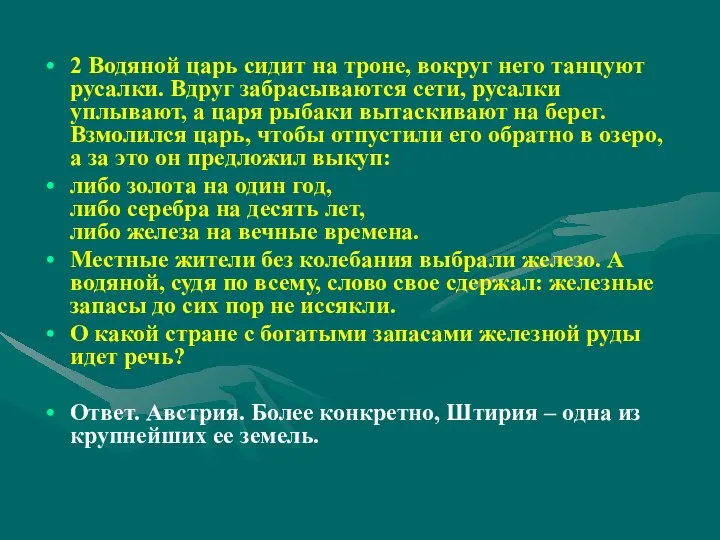 • 2 Водяной царь сидит на троне, вокруг него танцуют русалки. Вдруг забрасываются сети, русалки уплывают, а царя рыбаки вытаскивают на берег. Взмолился царь, чтобы отпустили его обратно в озеро, а за это он предложил выкуп:

• либо золота на один год,
либо серебра на десять лет,
либо железа на вечные времена.

• Местные жители без колебания выбрали железо. А водяной, судя по всему, слово свое сдержал: железные запасы до сих пор не иссякли.

• О какой стране с богатыми запасами железной руды идет речь?

• Ответ. Австрия. Более конкретно, Штирия – одна из крупнейших ее земель.